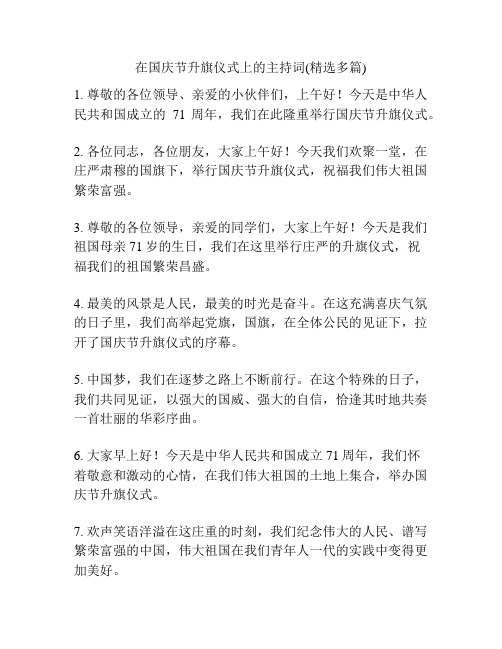 在国庆节升旗仪式上的主持词(精选多篇)

1. 尊敬的各位领导、亲爱的小伙伴们，上午好！今天是中华人民共和国成立的 71 周年，我们在此隆重举行国庆节升旗仪式。

2. 各位同志，各位朋友，大家上午好！今天我们欢聚一堂，在庄严肃穆的国旗下，举行国庆节升旗仪式，祝福我们伟大祖国繁荣富强。

3. 尊敬的各位领导，亲爱的同学们，大家上午好！今天是我们祖国母亲 71 岁的生日，我们在这里举行庄严的升旗仪式，祝福我们的祖国繁荣昌盛。

4. 最美的风景是人民，最美的时光是奋斗。在这充满喜庆气氛的日子里，我们高举起党旗，国旗，在全体公民的见证下，拉开了国庆节升旗仪式的序幕。

5. 中国梦，我们在逐梦之路上不断前行。在这个特殊的日子，我们共同见证，以强大的国威、强大的自信，恰逢其时地共奏一首壮丽的华彩序曲。

6. 大家早上好！今天是中华人民共和国成立 71 周年，我们怀着敬意和激动的心情，在我们伟大祖国的土地上集合，举办国庆节升旗仪式。

7. 欢声笑语洋溢在这庄重的时刻，我们纪念伟大的人民、谱写繁荣富强的中国，伟大祖国在我们青年人一代的实践中变得更加美好。